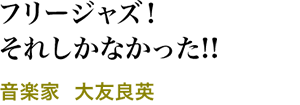 フリージャズ！
それしかなかった!!

音楽家　大友良英